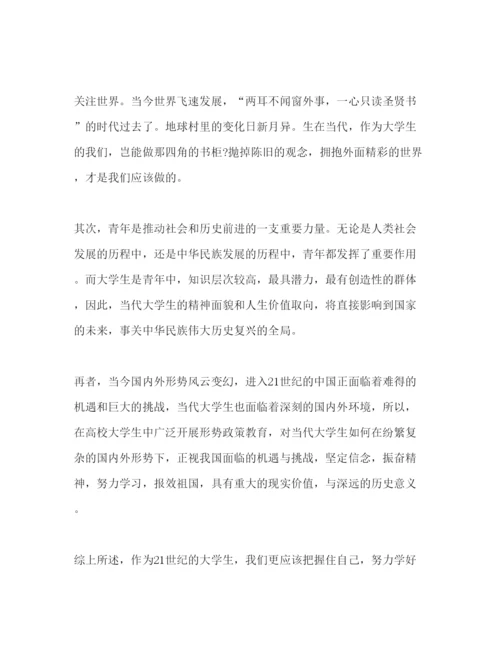 关注世界。当今世界飞速发展，“两耳不闻窗外事，一心只读圣贤书”的时代过去了。地球村里的变化日新月异。生在当代，作为大学生的我们，岂能做那四角的书柜?抛掉陈旧的观念，拥抱外面精彩的世界，才是我们应该做的。

其次，青年是推动社会和历史前进的一支重要力量。无论是人类社会发展的历程中，还是中华民族发展的历程中，青年都发挥了重要作用。而大学生是青年中，知识层次较高，最具潜力，最有创造性的群体，因此，当代大学生的精神面貌和人生价值取向，将直接影响到国家的未来，事关中华民族伟大历史复兴的全局。

再者，当今国内外形势风云变幻，进入21世纪的中国正面临着难得的机遇和巨大的挑战，当代大学生也面临着深刻的国内外环境，所以，在高校大学生中广泛开展形势政策教育，对当代大学生如何在纷繁复杂的国内外形势下，正视我国面临的机遇与挑战，坚定信念，振奋精神，努力学习，报效祖国，具有重大的现实价值，与深远的历史意义。

综上所述，作为21世纪的大学生，我们更应该把握住自己，努力学好